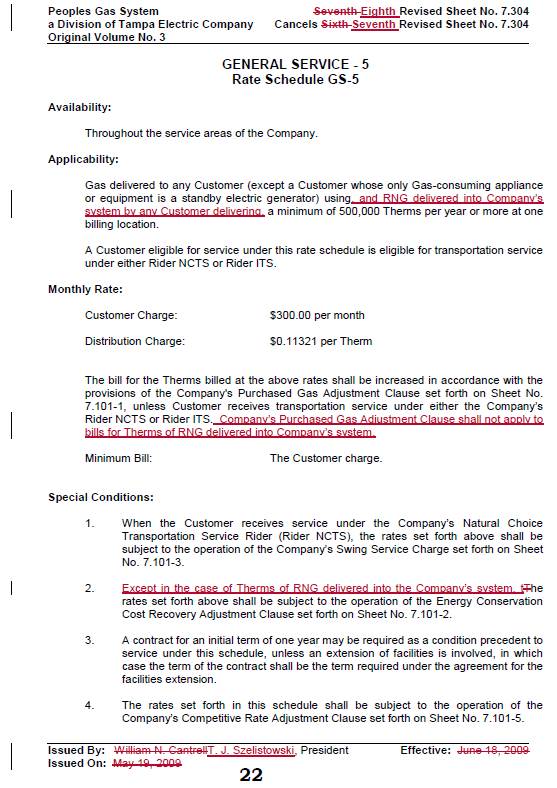 Peoples Gas System
a Division of Tampa Electric Company
Original Volume No. 3

Seventh Eighth Revised Sheet No. 7.304
Cancels Sixth Seventh Revised Sheet No. 7.304

GENERAL SERVICE - 5
Rate Schedule GS-5

Availability:

Throughout the service areas of the Company.

Applicability:

Gas delivered to any Customer (except a Customer whose only Gas-consuming appliance or equipment is a standby electric generator) using, and RNG delivered into Company's system by any Customer delivering, a minimum of 500,000 Therms per year or more at one billing location.

A Customer eligible for service under this rate schedule is eligible for transportation service under either Rider NCTS or Rider ITS.

Monthly Rate:

Customer Charge: $300.00 per month

Distribution Charge: $0.11321 per Therm

The bill for the Therms billed at the above rates shall be increased in accordance with the provisions of the Company's Purchased Gas Adjustment Clause set forth on Sheet No. 7.101-1, unless Customer receives transportation service under either the Company's Rider NCTS or Rider ITS. Company's Purchased Gas Adjustment Clause shall not apply to bills for Therms of RNG delivered into Company's system.

Minimum Bill: The Customer charge.

Special Conditions:

1. When the Customer receives service under the Company's Natural Choice Transportation Service Rider (Rider NCTS), the rates set forth above shall be subject to the operation of the Company's Swing Service Charge set forth on Sheet No. 7.101-3.

2. Except in the case of Therms of RNG delivered into the Company's system, tThe rates set forth above shall be subject to the operation of the Energy Conservation Cost Recovery Adjustment Clause set forth on Sheet No. 7.101-2.

3. A contract for an initial term of one year may be required as a condition precedent to service under this schedule, unless an extension of facilities is involved, in which case the term of the contract shall be the term required under the agreement for the facilities extension.

4. The rates set forth in this schedule shall be subject to the operation of the Company's Competitive Rate Adjustment Clause set forth on Sheet No. 7.101-5.

Issued By: William N. CantrellT. J. Szelistowski, President
Issued On: May 19, 2009
Effective: June 18, 2009

22